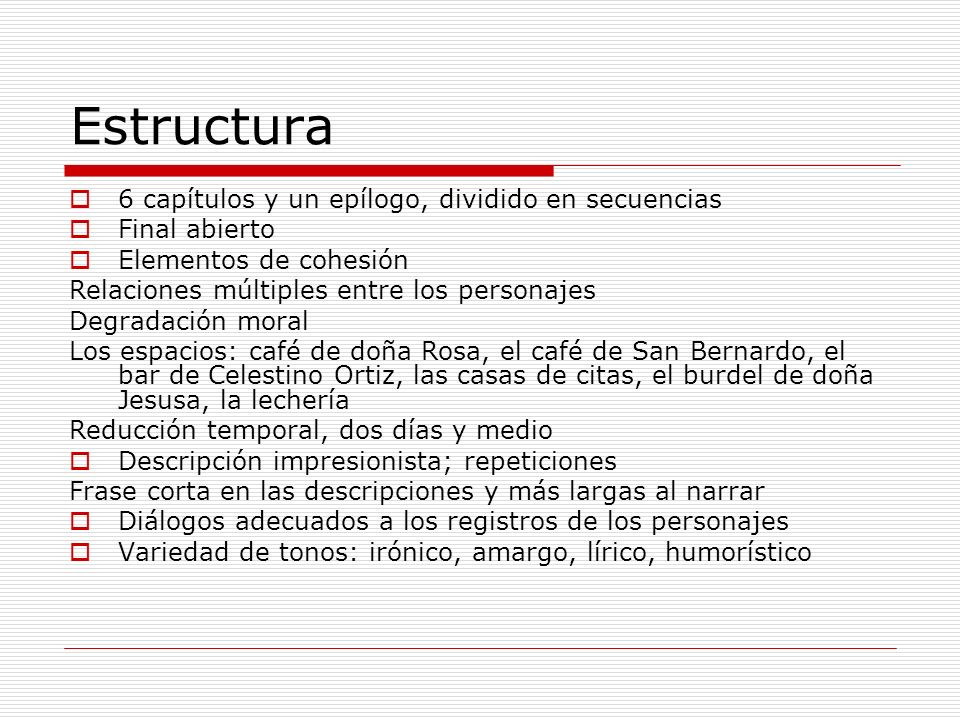 Estructura

6 capítulos y un epílogo, dividido en secuencias
Final abierto
Elementos de cohesión
Relaciones múltiples entre los personajes
Degradación moral
Los espacios: café de doña Rosa, el café de San Bernardo, el bar de Celestino Ortiz, las casas de citas, el burdel de doña Jesusa, la lechería
Reducción temporal, dos días y medio
Descripción impresionista; repeticiones
Frase corta en las descripciones y más largas al narrar
Diálogos adecuados a los registros de los personajes
Variedad de tonos: irónico, amargo, lírico, humorístico